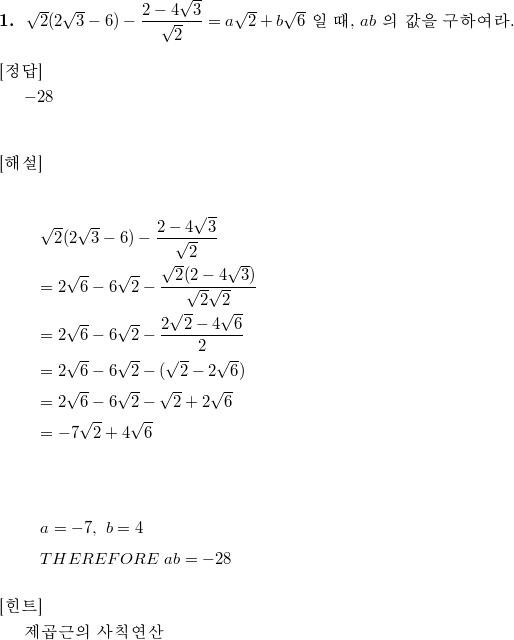 **1.** $\sqrt{2}(2\sqrt{3}-6)-\frac{2-4\sqrt{3}}{\sqrt{2}}=a\sqrt{2}+b\sqrt{6}$ 일 때, $ab$ 의 값을 구하여라.

[정답]
$-28$

[해설]

$\sqrt{2}(2\sqrt{3}-6)-\frac{2-4\sqrt{3}}{\sqrt{2}}$
$=2\sqrt{6}-6\sqrt{2}-\frac{\sqrt{2}(2-4\sqrt{3})}{\sqrt{2}\sqrt{2}}$
$=2\sqrt{6}-6\sqrt{2}-\frac{2\sqrt{2}-4\sqrt{6}}{2}$
$=2\sqrt{6}-6\sqrt{2}-(\sqrt{2}-2\sqrt{6})$
$=2\sqrt{6}-6\sqrt{2}-\sqrt{2}+2\sqrt{6}$
$=-7\sqrt{2}+4\sqrt{6}$

$a=-7,\ b=4$
$THEREFORE\ ab=-28$

[힌트]
제곱근의 사칙연산